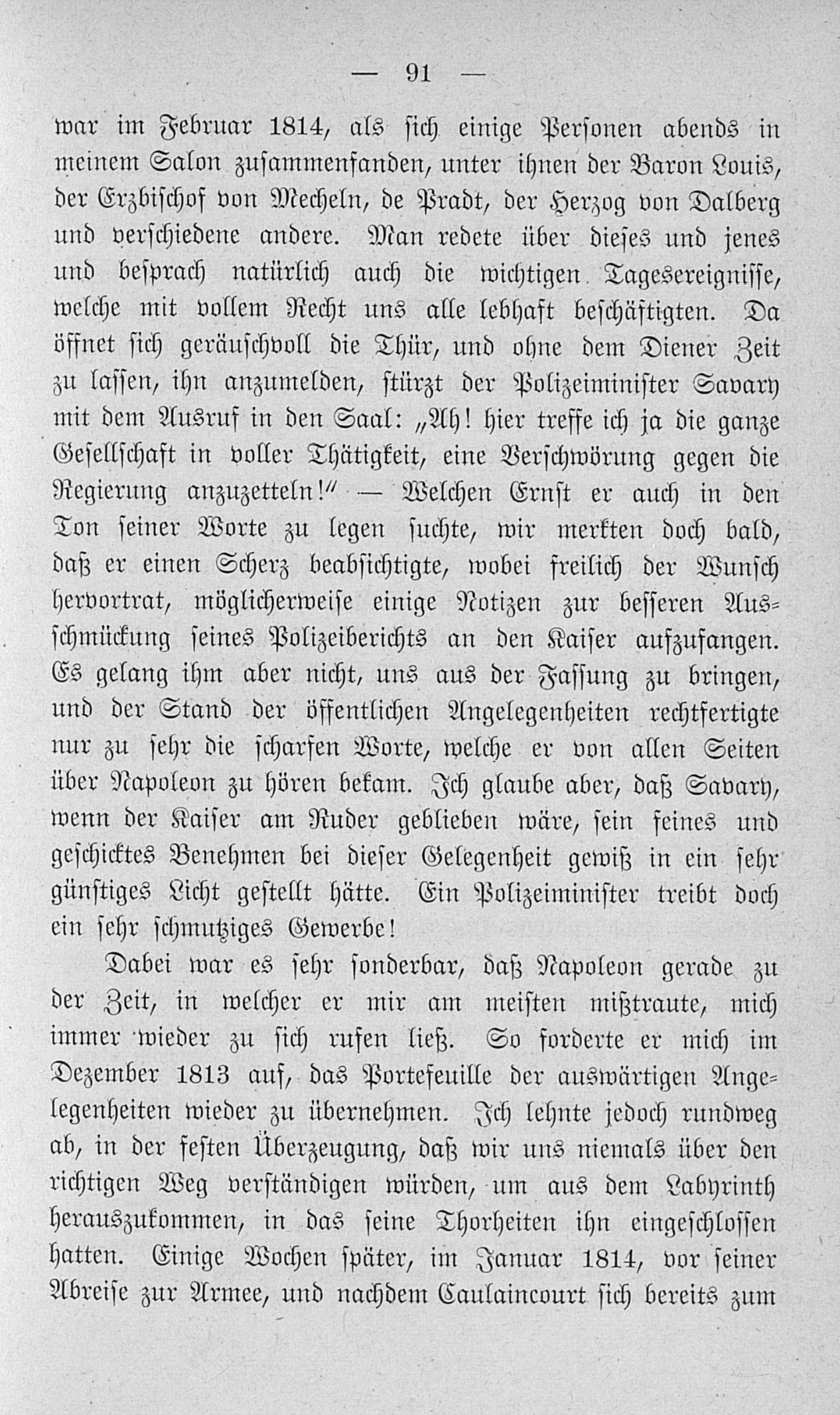 — 91 —

war im Februar 1814, als sich einige Personen abends in meinem Salon zusammenfanden, unter ihnen der Baron Louis, der Erzbischof von Mecheln, de Pradt, der Herzog von Dalberg und verschiedene andere. Man redete über dieses und jenes und besprach natürlich auch die wichtigen Tagesereignisse, welche mit vollem Recht uns alle lebhaft beschäftigten. Da öffnet sich geräuschvoll die Thür, und ohne dem Diener Zeit zu lassen, ihn anzumelden, stürzt der Polizeiminister Savary mit dem Ausruf in den Saal: „Ah! hier treffe ich ja die ganze Gesellschaft in voller Thätigkeit, eine Verschwörung gegen die Regierung anzuzetteln!“ — Welchen Ernst er auch in den Ton seiner Worte zu legen suchte, wir merkten doch bald, daß er einen Scherz beabsichtigte, wobei freilich der Wunsch hervortrat, möglicherweise einige Notizen zur besseren Ausschmückung seines Polizeiberichts an den Kaiser aufzufangen. Es gelang ihm aber nicht, uns aus der Fassung zu bringen, und der Stand der öffentlichen Angelegenheiten rechtfertigte nur zu sehr die scharfen Worte, welche er von allen Seiten über Napoleon zu hören bekam. Ich glaube aber, daß Savary, wenn der Kaiser am Ruder geblieben wäre, sein feines und geschicktes Benehmen bei dieser Gelegenheit gewiß in ein sehr günstiges Licht gestellt hätte. Ein Polizeiminister treibt doch ein sehr schmutziges Gewerbe!

Dabei war es sehr sonderbar, daß Napoleon gerade zu der Zeit, in welcher er mir am meisten mißtraute, mich immer wieder zu sich rufen ließ. So forderte er mich im Dezember 1813 auf, das Portefeuille der auswärtigen Angelegenheiten wieder zu übernehmen. Ich lehnte jedoch rundweg ab, in der festen Überzeugung, daß wir uns niemals über den richtigen Weg verständigen würden, um aus dem Labyrinth herauszukommen, in das seine Thorheiten ihn eingeschlossen hatten. Einige Wochen später, im Januar 1814, vor seiner Abreise zur Armee, und nachdem Caulaincourt sich bereits zum